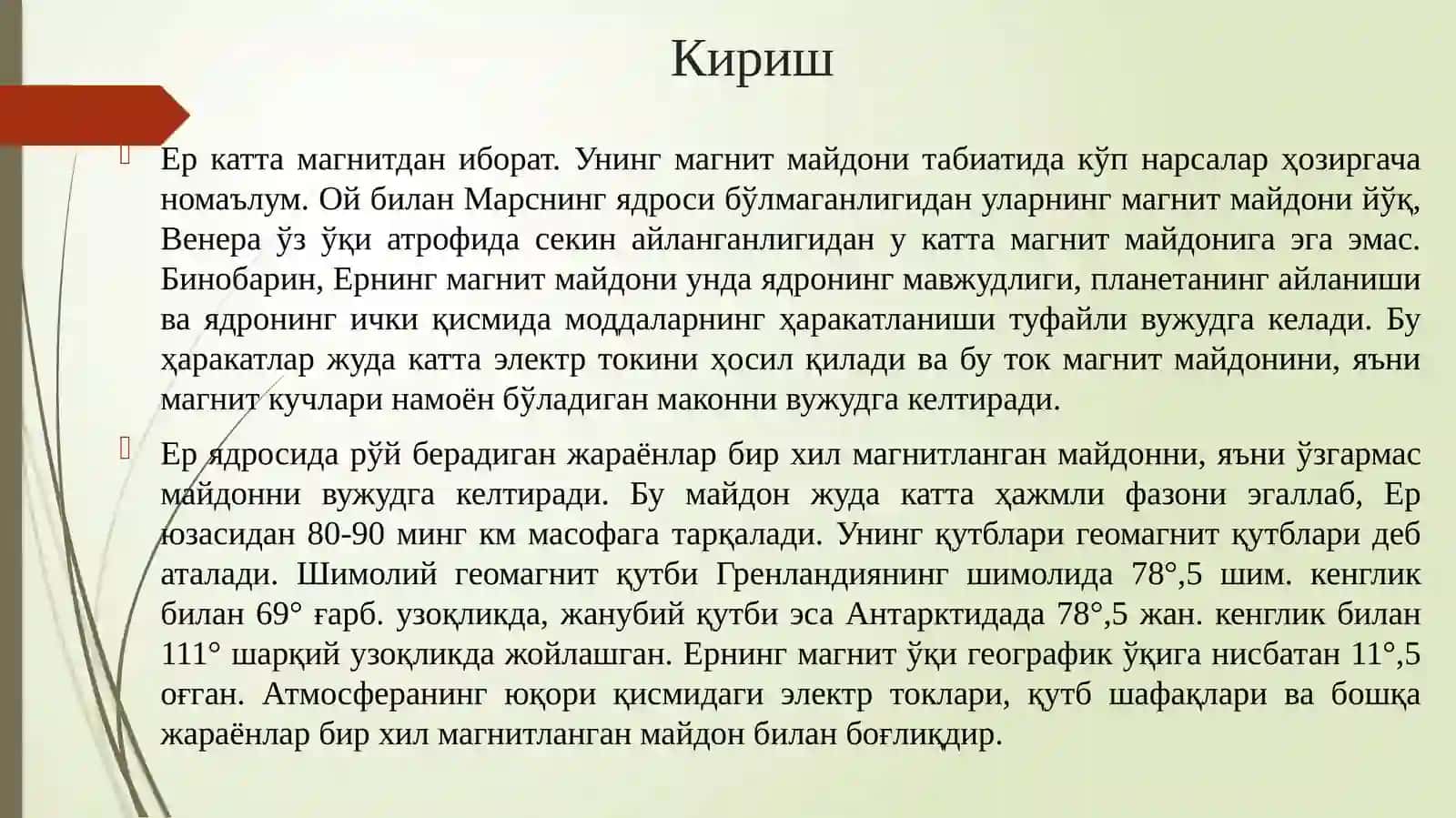 Кириш

Ер катта магнитдан иборат. Унинг магнит майдони табиатида кўп нарсалар ҳозиргача номаълум. Ой билан Марснинг ядроси бўлмаганлигидан уларнинг магнит майдони йўқ, Венера ўз ўқи атрофида секин айланганлигидан у катта магнит майдонига эга эмас. Бинобарин, Ернинг магнит майдони унда ядронинг мавжудлиги, планетанинг айланиши ва ядронинг ички қисмида моддаларнинг ҳаракатланиши туфайли вужудга келади. Бу ҳаракатлар жуда катта электр токини ҳосил қилади ва бу ток магнит майдонини, яъни магнит кучлари намоён бўладиган маконни вужудга келтиради.

Ер ядросида рўй берадиган жараёнлар бир хил магнитланган майдонни, яъни ўзгармас майдонни вужудга келтиради. Бу майдон жуда катта ҳажмли фазони эгаллаб, Ер юзасидан 80-90 минг км масофага тарқалади. Унинг қутблари геомагнит қутблари деб аталади. Шимолий геомагнит қутби Гренландиянинг шимолида 78°,5 шим. кенглик билан 69° ғарб. узоқликда, жанубий қутби эса Антарктидада 78°,5 жан. кенглик билан 111° шарқий узоқликда жойлашган. Ернинг магнит ўқи географик ўқига нисбатан 11°,5 оғган. Атмосферанинг юқори қисмидаги электр токлари, қутб шафақлари ва бошқа жараёнлар бир хил магнитланган майдон билан боғлиқдир.